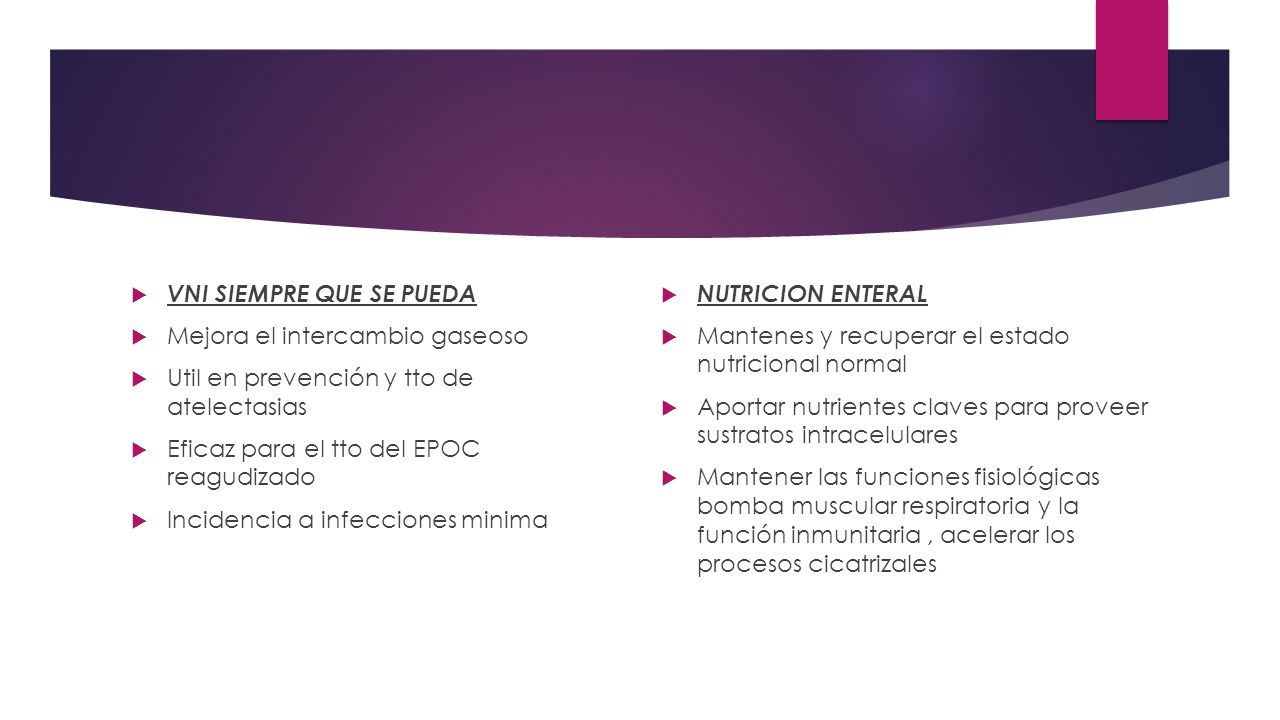 VNI SIEMPRE QUE SE PUEDA

Mejora el intercambio gaseoso

Util en prevención y tto de atelectasias

Eficaz para el tto del EPOC reagudizado

Incidencia a infecciones minima

NUTRICION ENTERAL

Mantenes y recuperar el estado nutricional normal

Aportar nutrientes claves para proveer sustratos intracelulares

Mantener las funciones fisiológicas bomba muscular respiratoria y la función inmunitaria , acelerar los procesos cicatrizales